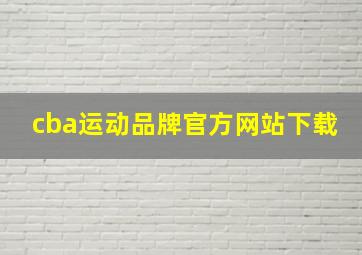 cba运动品牌官方网站下载